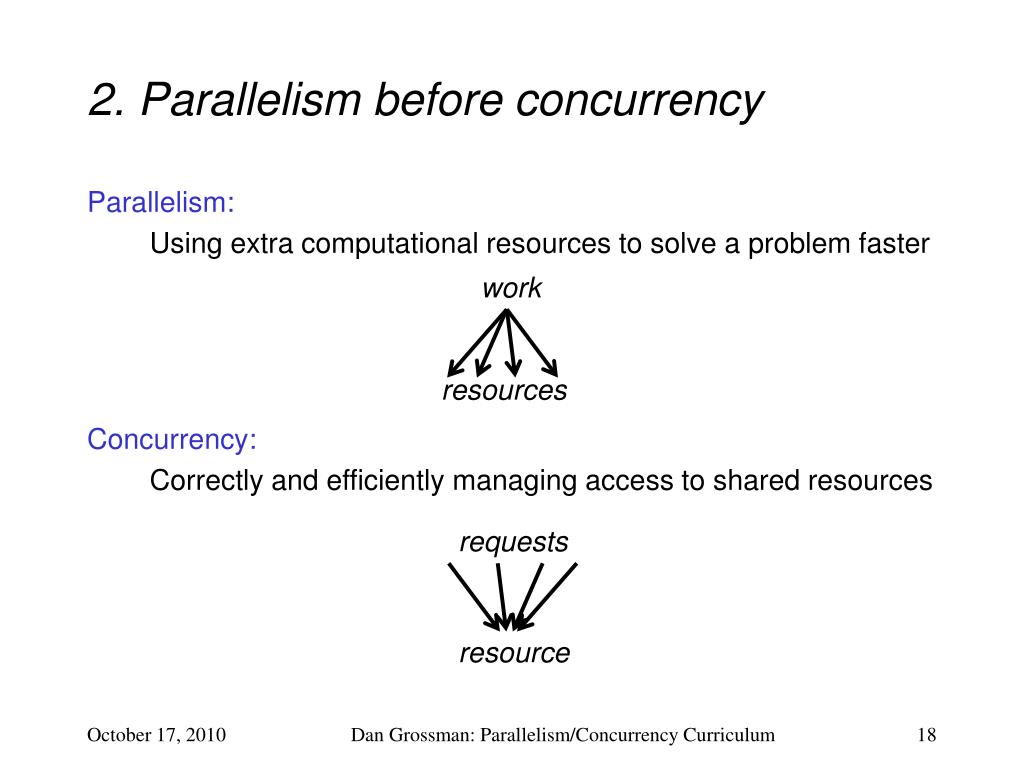 2. Parallelism before concurrency

Parallelism:

Using extra computational resources to solve a problem faster

work

resources

Concurrency:

Correctly and efficiently managing access to shared resources

requests

resource

October 17, 2010

Dan Grossman: Parallelism/Concurrency Curriculum

18